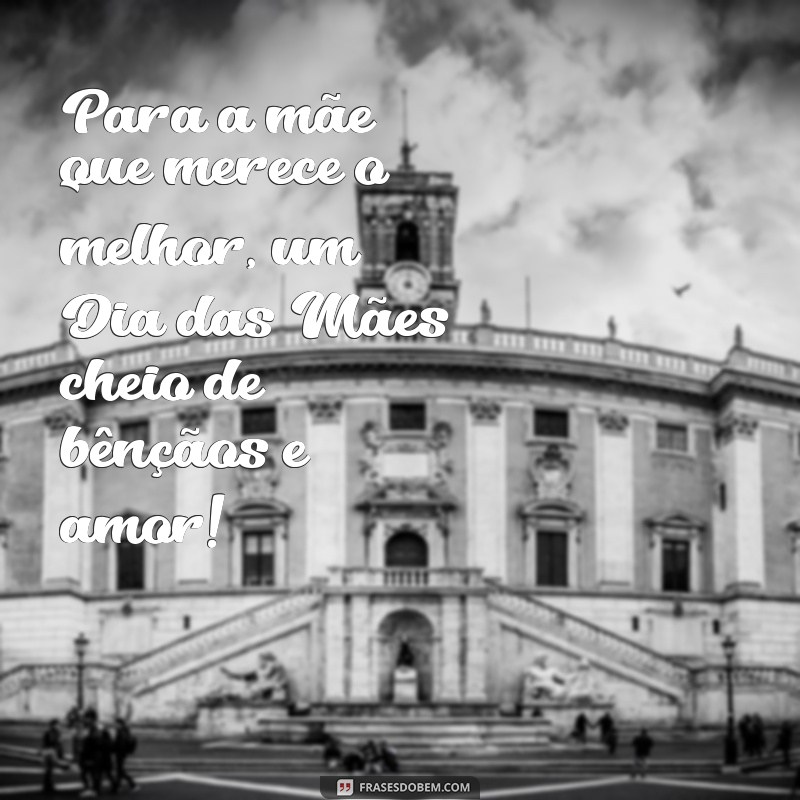 Para a mãe que merece o melhor, um Dia das Mães cheio de bênçãos e amor!

FRASESDOBEM.COM